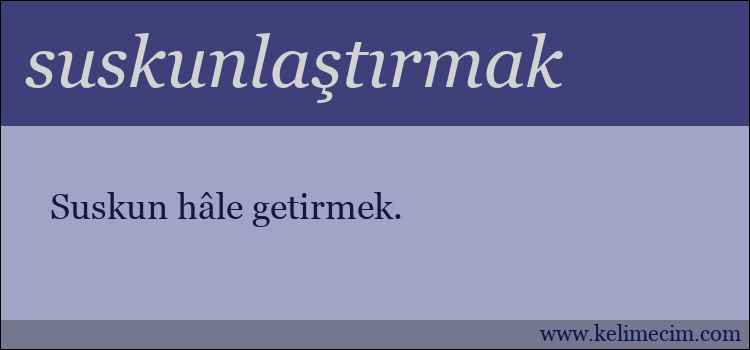 suskunlaştırmak

Suskun hâle getirmek.

www.kelimecim.com